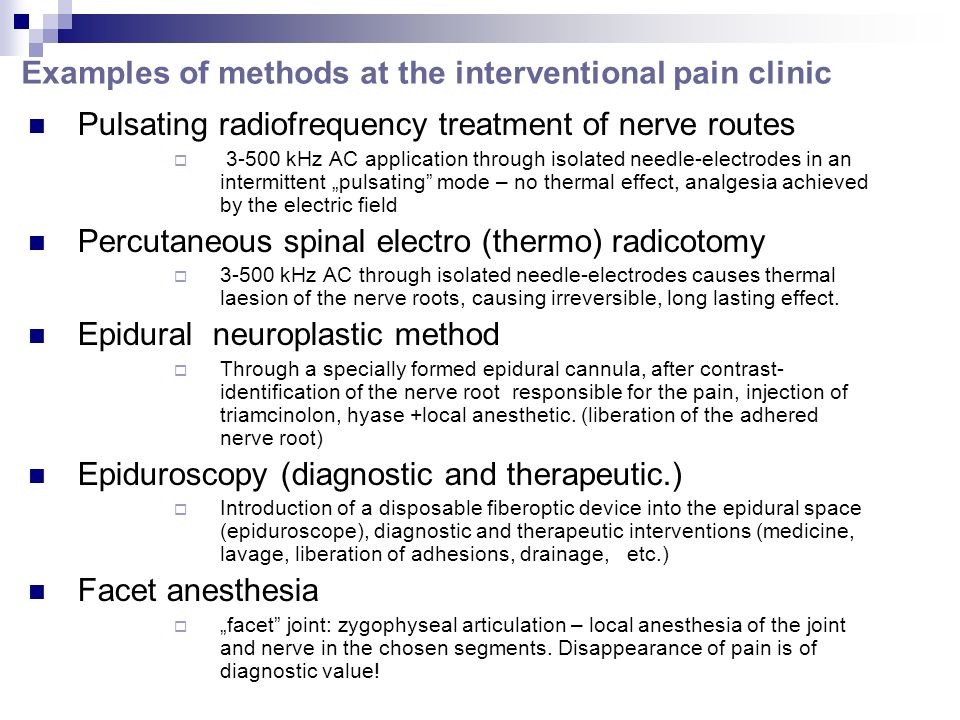 Examples of methods at the interventional pain clinic

Pulsating radiofrequency treatment of nerve routes

3-500 kHz AC application through isolated needle-electrodes in an intermittent „pulsating” mode – no thermal effect, analgesia achieved by the electric field

Percutaneous spinal electro (thermo) radicotomy

3-500 kHz AC through isolated needle-electrodes causes thermal laesion of the nerve roots, causing irreversible, long lasting effect.

Epidural neuroplastic method

Through a specially formed epidural cannula, after contrast-identification of the nerve root responsible for the pain, injection of triamcinolon, hyase +local anesthetic. (liberation of the adhered nerve root)

Epiduroscopy (diagnostic and therapeutic.)

Introduction of a disposable fiberoptic device into the epidural space (epiduroscope), diagnostic and therapeutic interventions (medicine, lavage, liberation of adhesions, drainage, etc.)

Facet anesthesia

„facet” joint: zygophyseal articulation – local anesthesia of the joint and nerve in the chosen segments. Disappearance of pain is of diagnostic value!